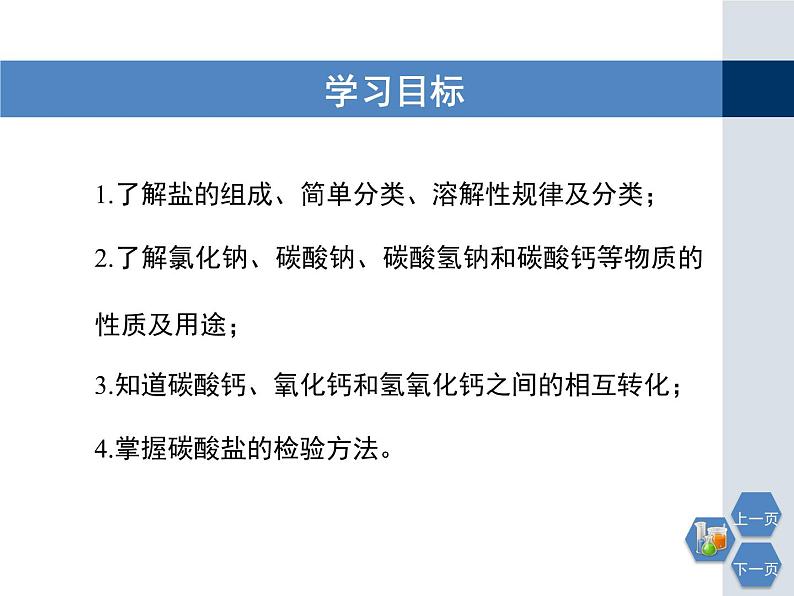 学习目标

1.了解盐的组成、简单分类、溶解性规律及分类；

2.了解氯化钠、碳酸钠、碳酸氢钠和碳酸钙等物质的性质及用途；

3.知道碳酸钙、氧化钙和氢氧化钙之间的相互转化；

4.掌握碳酸盐的检验方法。

上一页

下一页